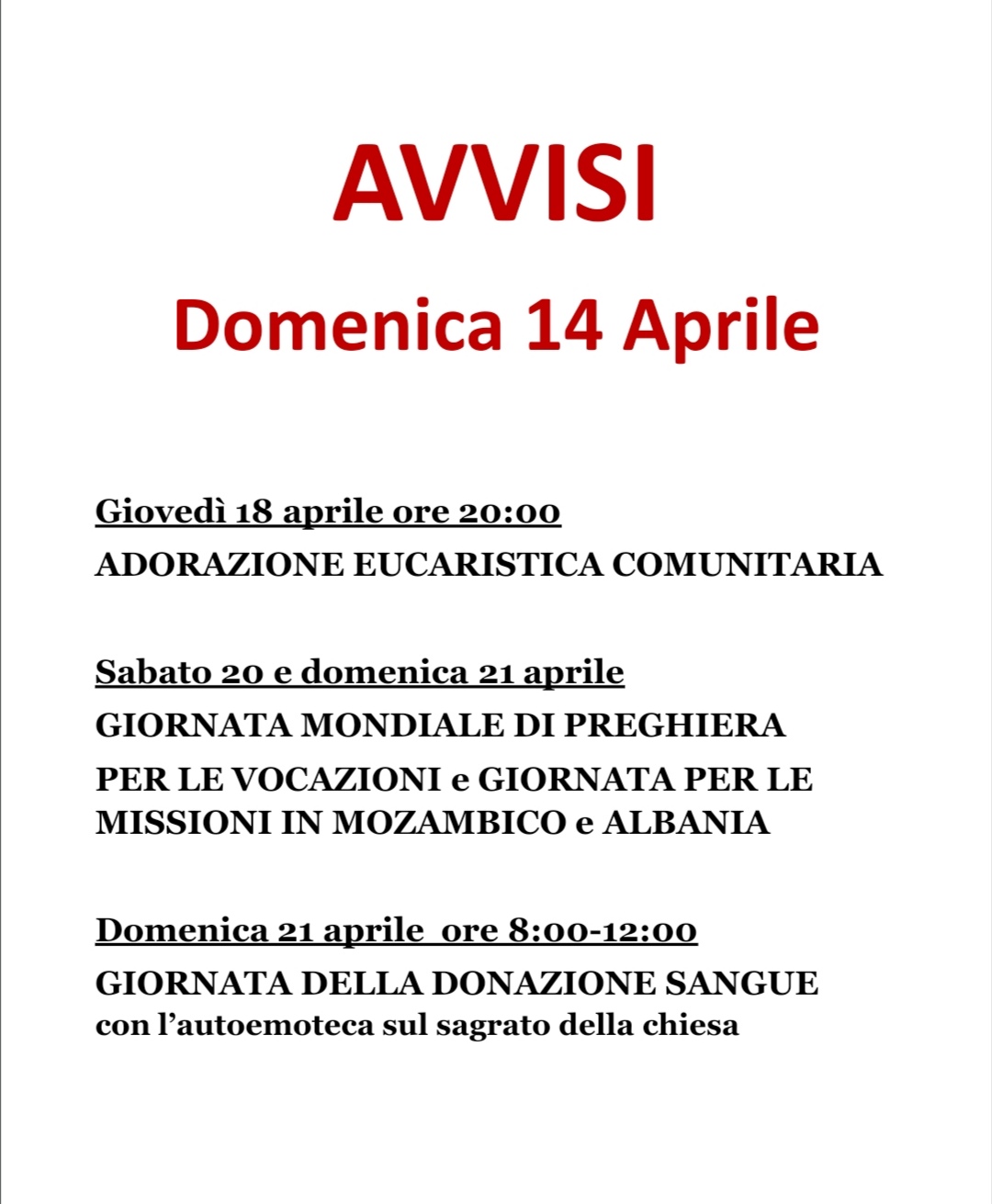 AVVISI

Domenica 14 Aprile

Giovedì 18 aprile ore 20:00

ADORAZIONE EUCARISTICA COMUNITARIA

Sabato 20 e domenica 21 aprile

GIORNATA MONDIALE DI PREGHIERA

PER LE VOCAZIONI e GIORNATA PER LE MISSIONI IN MOZAMBICO e ALBANIA

Domenica 21 aprile ore 8:00-12:00

GIORNATA DELLA DONAZIONE SANGUE con l'autoemoteca sul sagrato della chiesa